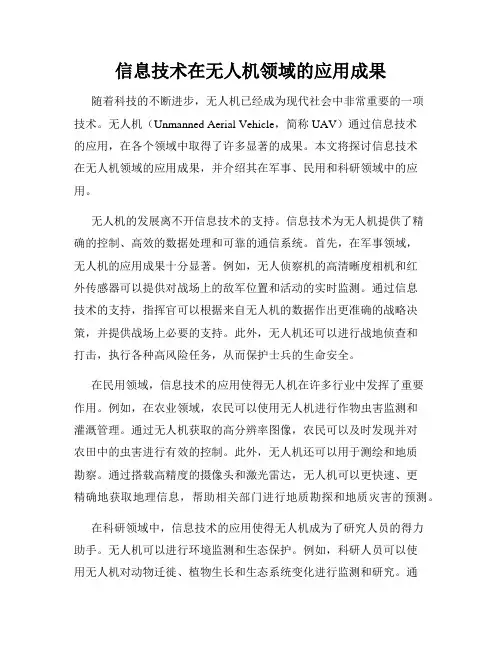 信息技术在无人机领域的应用成果

随着科技的不断进步，无人机已经成为现代社会中非常重要的一项技术。无人机（Unmanned Aerial Vehicle，简称 UAV）通过信息技术的应用，在各个领域中取得了许多显著的成果。本文将探讨信息技术在无人机领域的应用成果，并介绍其在军事、民用和科研领域中的应用。

无人机的发展离不开信息技术的支持。信息技术为无人机提供了精确的控制、高效的数据处理和可靠的通信系统。首先，在军事领域，无人机的应用成果十分显著。例如，无人侦察机的高清晰度相机和红外传感器可以提供对战场上的敌军位置和活动的实时监测。通过信息技术的支持，指挥官可以根据来自无人机的数据作出更准确的战略决策，并提供战场上必要的支持。此外，无人机还可以进行战地侦查和打击，执行各种高风险任务，从而保护士兵的生命安全。

在民用领域，信息技术的应用使得无人机在许多行业中发挥了重要作用。例如，在农业领域，农民可以使用无人机进行作物虫害监测和灌溉管理。通过无人机获取的高分辨率图像，农民可以及时发现并对农田中的虫害进行有效的控制。此外，无人机还可以用于测绘和地质勘察。通过搭载高精度的摄像头和激光雷达，无人机可以更快速、更精确地获取地理信息，帮助相关部门进行地质勘探和地质灾害的预测。

在科研领域中，信息技术的应用使得无人机成为了研究人员的得力助手。无人机可以进行环境监测和生态保护。例如，科研人员可以使用无人机对动物迁徙、植物生长和生态系统变化进行监测和研究。通